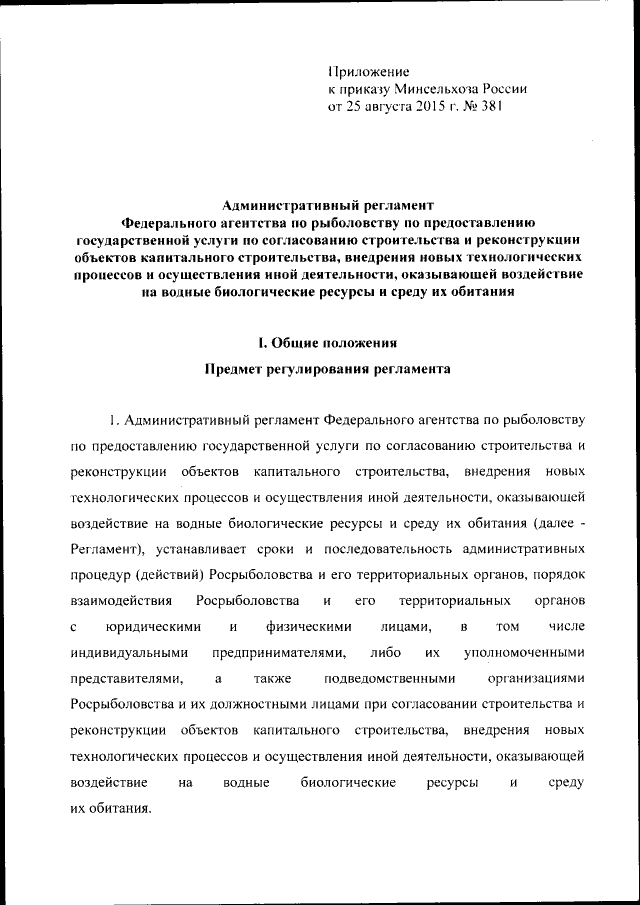 Приложение
к приказу Минсельхоза России
от 25 августа 2015 г. № 381

Административный регламент
Федерального агентства по рыболовству по предоставлению государственной услуги по согласованию строительства и реконструкции объектов капитального строительства, внедрения новых технологических процессов и осуществления иной деятельности, оказывающей воздействие на водные биологические ресурсы и среду их обитания

I. Общие положения

Предмет регулирования регламента

1. Административный регламент Федерального агентства по рыболовству по предоставлению государственной услуги по согласованию строительства и реконструкции объектов капитального строительства, внедрения новых технологических процессов и осуществления иной деятельности, оказывающей воздействие на водные биологические ресурсы и среду их обитания (далее - Регламент), устанавливает сроки и последовательность административных процедур (действий) Росрыболовства и его территориальных органов, порядок взаимодействия Росрыболовства и его территориальных органов с юридическими и физическими лицами, в том числе индивидуальными предпринимателями, либо их уполномоченными представителями, а также подведомственными организациями Росрыболовства и их должностными лицами при согласовании строительства и реконструкции объектов капитального строительства, внедрения новых технологических процессов и осуществления иной деятельности, оказывающей воздействие на водные биологические ресурсы и среду их обитания.